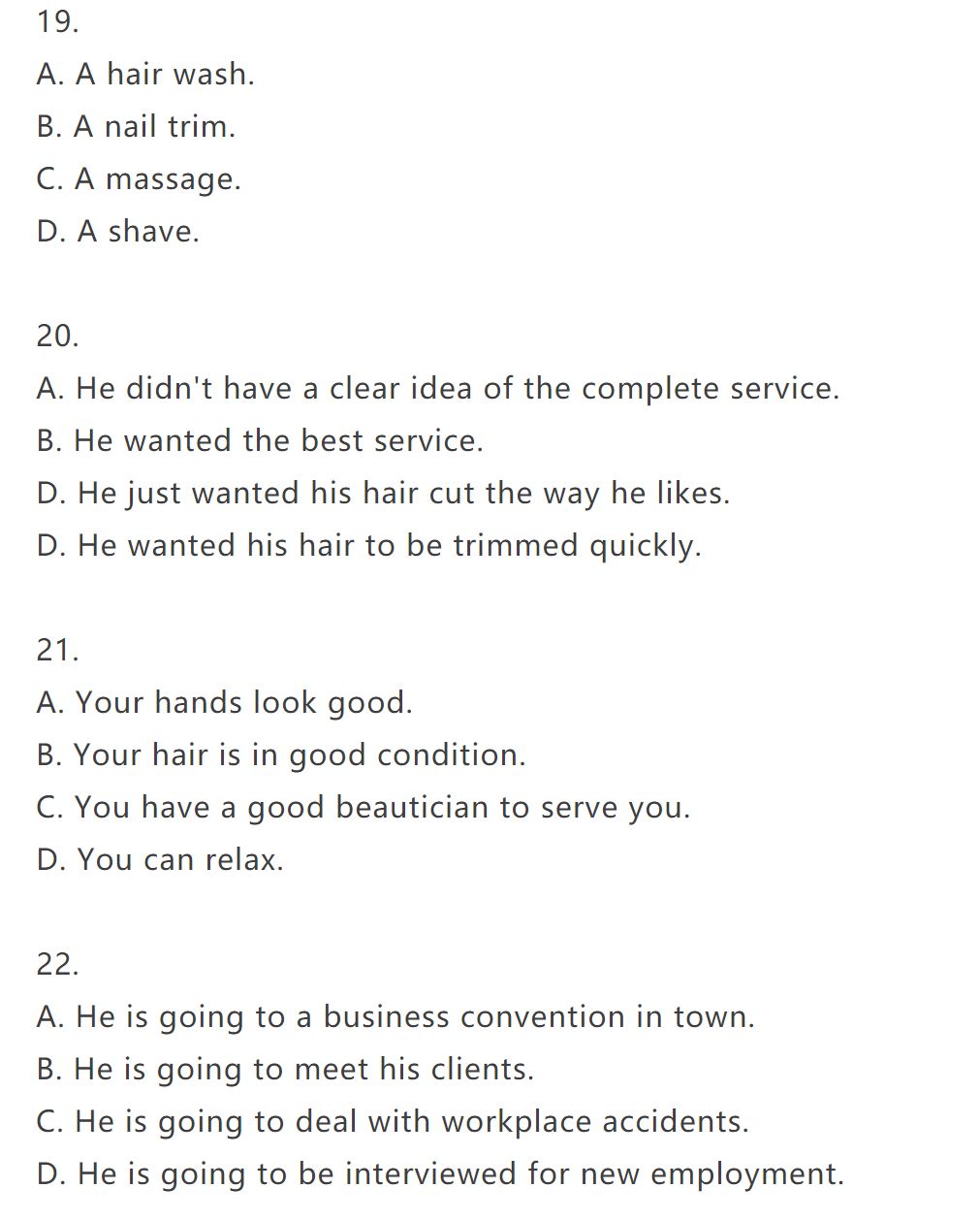 19.

A. A hair wash.

B. A nail trim.

C. A massage.

D. A shave.

20.

A. He didn't have a clear idea of the complete service.

B. He wanted the best service.

D. He just wanted his hair cut the way he likes.

D. He wanted his hair to be trimmed quickly.

21.

A. Your hands look good.

B. Your hair is in good condition.

C. You have a good beautician to serve you.

D. You can relax.

22.

A. He is going to a business convention in town.

B. He is going to meet his clients.

C. He is going to deal with workplace accidents.

D. He is going to be interviewed for new employment.